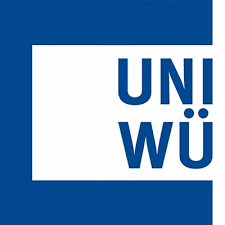 UNI
WÜ